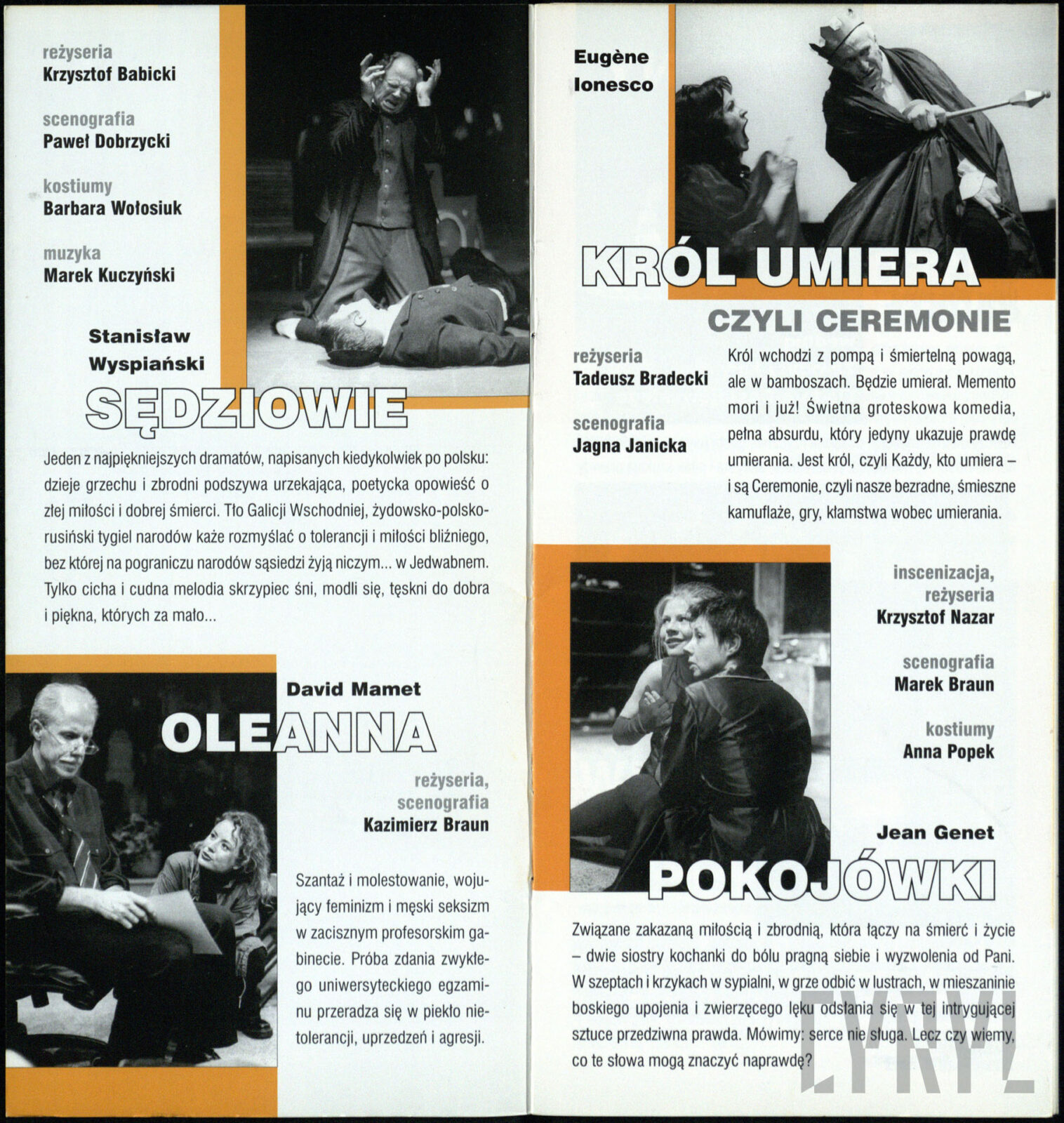 reżyseria
Krzysztof Babicki

scenografia
Paweł Dobrzycki

kostiumy
Barbara Wołosiuk

muzyka
Marek Kuczyński

Stanisław Wyspiański
SĘDZIOWIE

Jeden z najpiękniejszych dramatów, napisanych kiedykolwiek po polsku: dzieje grzechu i zbrodni podszywa urzekająca, poetycka opowieść o złej miłości i dobrej śmierci. Tło Galicji Wschodniej, żydowsko-polsko-rusiński tygiel narodów każe rozmyślać o tolerancji i miłości bliźniego, bez której na pograniczu narodów sąsiedzi żyją niczym... w Jedwabnem. Tylko cicha i cudna melodia skrzypiec śni, modli się, tęskni do dobra i piękna, których za mało...

David Mamet
OLEANNA

reżyseria, scenografia
Kazimierz Braun

Szantaż i molestowanie, wojujący feminizm i męski seksizm w zacisznym profesorskim gabinecie. Próba zdania zwykłego uniwersyteckiego egzaminu przeradza się w piekło nietolerancji, uprzedzeń i agresji.

Eugène Ionesco
KRÓL UMIERA
CZYLI CEREMONIE

reżyseria
Tadeusz Bradecki

scenografia
Jagna Janicka

Król wchodzi z pompą i śmiertelną powagą, ale w bamboszach. Będzie umierał. Memento mori i już! Świetna groteskowa komedia, pełna absurdu, który jedyny ukazuje prawdę umierania. Jest król, czyli Każdy, kto umiera – i są Ceremonie, czyli nasze bezradne, śmieszne kamuflaże, gry, kłamstwa wobec umierania.

inscenizacja, reżyseria
Krzysztof Nazar

scenografia
Marek Braun

kostiumy
Anna Popek

Jean Genet
POKOJÓWKI

Związane zakazaną miłością i zbrodnią, która łączy na śmierć i życie – dwie siostry kochanki do bólu pragną siebie i wyzwolenia od Pani. W szeptach i krzykach w sypialni, w grze odbić w lustrach, w mieszaninie boskiego upojenia i zwierzęcego lęku odsłania się w tej intrygującej sztuce przedziwna prawda. Mówimy: serce nie sługa. Lecz czy wiemy, co te słowa mogą znaczyć naprawdę?

CYRYL